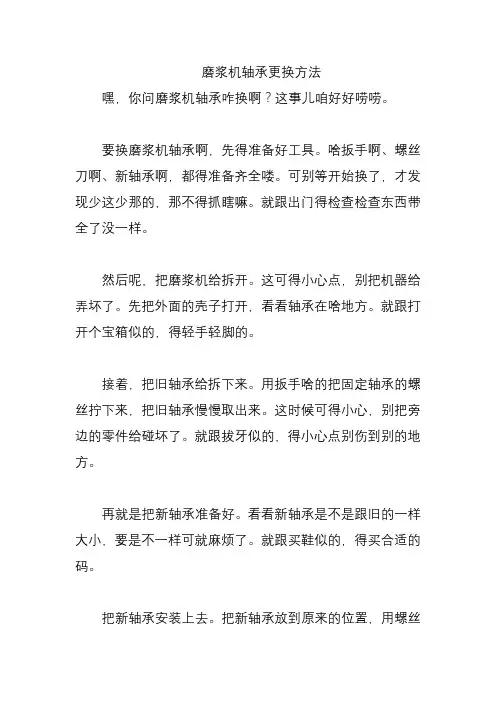 磨浆机轴承更换方法

嘿，你问磨浆机轴承咋换啊？这事儿咱好好唠唠。

要换磨浆机轴承啊，先得准备好工具。啥扳手啊、螺丝刀啊、新轴承啊，都得准备齐全喽。可别等开始换了，才发现少这少那的，那不得抓瞎嘛。就跟出门得检查检查东西带全了没一样。

然后呢，把磨浆机给拆开。这可得小心点，别把机器给弄坏了。先把外面的壳子打开，看看轴承在啥地方。就跟打开个宝箱似的，得轻手轻脚的。

接着，把旧轴承给拆下来。用扳手啥的把固定轴承的螺丝拧下来，把旧轴承慢慢取出来。这时候可得小心，别把旁边的零件给碰坏了。就跟拔牙似的，得小心点别伤到别的地方。

再就是把新轴承准备好。看看新轴承是不是跟旧的一样大小，要是不一样可就麻烦了。就跟买鞋似的，得买合适的码。

把新轴承安装上去。把新轴承放到原来的位置，用螺丝